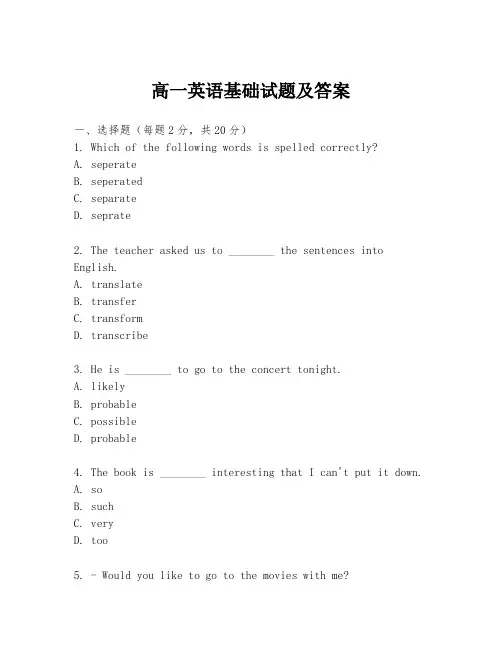 高一英语基础试题及答案

一、选择题（每题2分，共20分）
1. Which of the following words is spelled correctly?
A. seperate
B. seperated
C. separate
D. seprate

2. The teacher asked us to ________ the sentences into English.
A. translate
B. transfer
C. transform
D. transcribe

3. He is ________ to go to the concert tonight.
A. likely
B. probable
C. possible
D. probable

4. The book is ________ interesting that I can't put it down.
A. so
B. such
C. very
D. too

5. - Would you like to go to the movies with me?